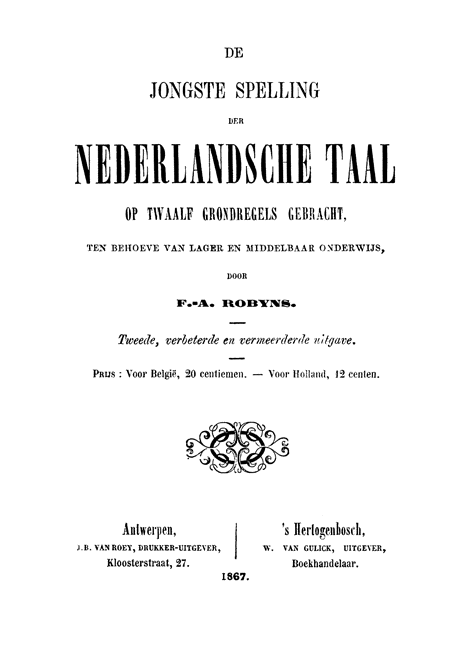 DE

JONGSTE SPELLING

DER

NEDERLANDSCHE TAAL

OP TWAALF GRONDREGELS GEBRACHT,

TEN BEHOEVE VAN LAGER EN MIDDELBAAR ONDERWIJS,

DOOR

F.-A. ROBYNS.

Tweede, verbeterde en vermeerderde uitgave.

PRIJS : Voor België, 20 centiemen. — Voor Holland, 12 centen.

Antwerpen,
J.B. VAN ROEY, DRUKKER-UITGEVER,
Kloosterstraat, 27.

's Hertogenbosch,
W. VAN GULICK, UITGEVER,
Boekhandelaar.

1867.